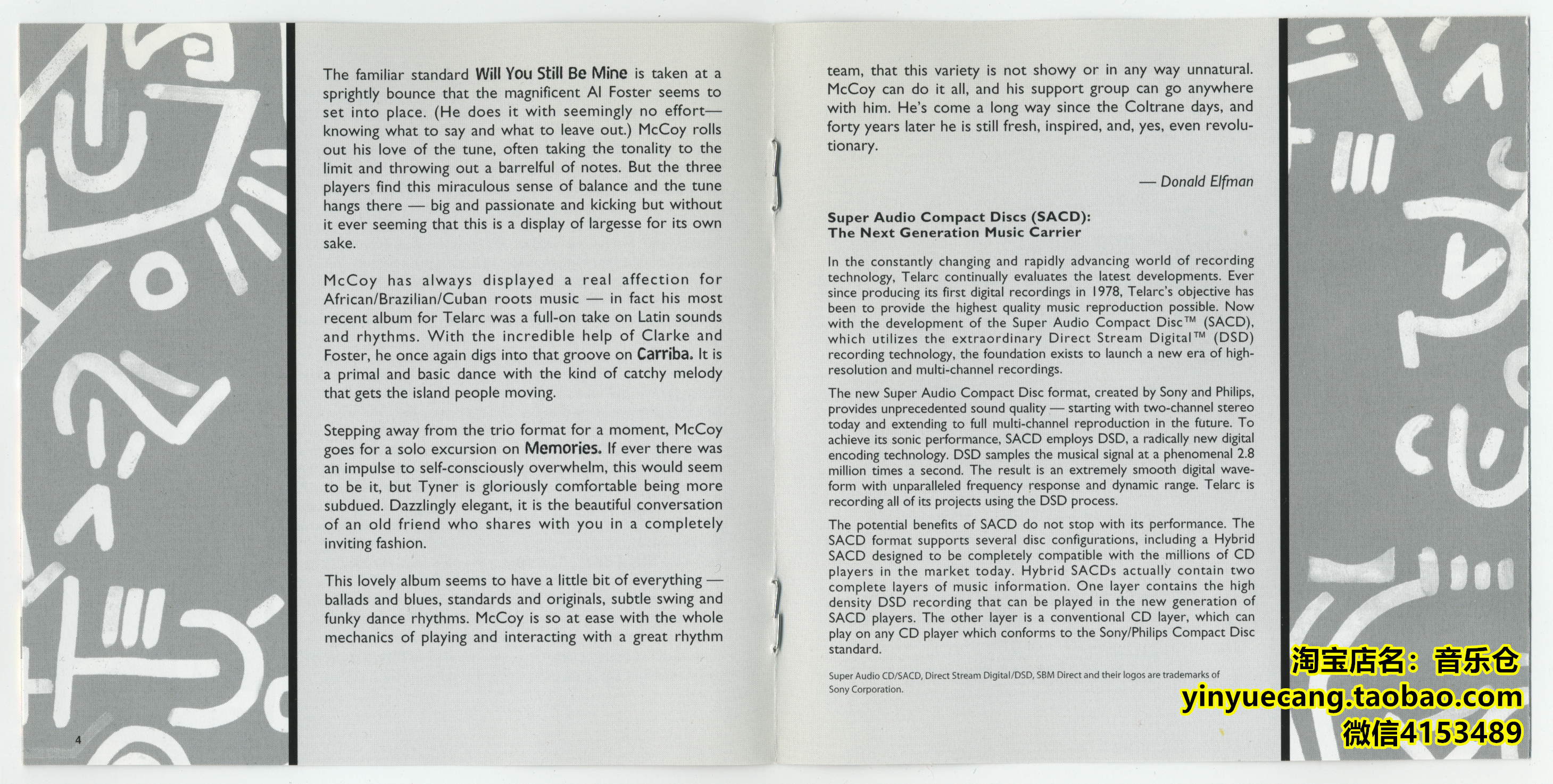 The familiar standard Will You Still Be Mine is taken at a sprightly bounce that the magnificent Al Foster seems to set into place. (He does it with seemingly no effort—knowing what to say and what to leave out.) McCoy rolls out his love of the tune, often taking the tonality to the limit and throwing out a barrelful of notes. But the three players find this miraculous sense of balance and the tune hangs there — big and passionate and kicking but without it ever seeming that this is a display of largesse for its own sake.

McCoy has always displayed a real affection for African/Brazilian/Cuban roots music — in fact his most recent album for Telarc was a full-on take on Latin sounds and rhythms. With the incredible help of Clarke and Foster, he once again digs into that groove on Carriba. It is a primal and basic dance with the kind of catchy melody that gets the island people moving.

Stepping away from the trio format for a moment, McCoy goes for a solo excursion on Memories. If ever there was an impulse to self-consciously overwhelm, this would seem to be it, but Tyner is gloriously comfortable being more subdued. Dazzlingly elegant, it is the beautiful conversation of an old friend who shares with you in a completely inviting fashion.

This lovely album seems to have a little bit of everything — ballads and blues, standards and originals, subtle swing and funky dance rhythms. McCoy is so at ease with the whole mechanics of playing and interacting with a great rhythm

4

team, that this variety is not showy or in any way unnatural. McCoy can do it all, and his support group can go anywhere with him. He's come a long way since the Coltrane days, and forty years later he is still fresh, inspired, and, yes, even revolutionary.

— Donald Elfman

Super Audio Compact Discs (SACD):
The Next Generation Music Carrier

In the constantly changing and rapidly advancing world of recording technology, Telarc continually evaluates the latest developments. Ever since producing its first digital recordings in 1978, Telarc's objective has been to provide the highest quality music reproduction possible. Now with the development of the Super Audio Compact Disc™ (SACD), which utilizes the extraordinary Direct Stream Digital™ (DSD) recording technology, the foundation exists to launch a new era of high-resolution and multi-channel recordings.

The new Super Audio Compact Disc format, created by Sony and Philips, provides unprecedented sound quality — starting with two-channel stereo today and extending to full multi-channel reproduction in the future. To achieve its sonic performance, SACD employs DSD, a radically new digital encoding technology. DSD samples the musical signal at a phenomenal 2.8 million times a second. The result is an extremely smooth digital waveform with unparalleled frequency response and dynamic range. Telarc is recording all of its projects using the DSD process.

The potential benefits of SACD do not stop with its performance. The SACD format supports several disc configurations, including a Hybrid SACD designed to be completely compatible with the millions of CD players in the market today. Hybrid SACDs actually contain two complete layers of music information. One layer contains the high density DSD recording that can be played in the new generation of SACD players. The other layer is a conventional CD layer, which can play on any CD player which conforms to the Sony/Philips Compact Disc standard.

Super Audio CD/SACD, Direct Stream Digital/DSD, SBM Direct and their logos are trademarks of Sony Corporation.

淘宝店名：音乐仓
yinyuecang.taobao.com
微信4153489